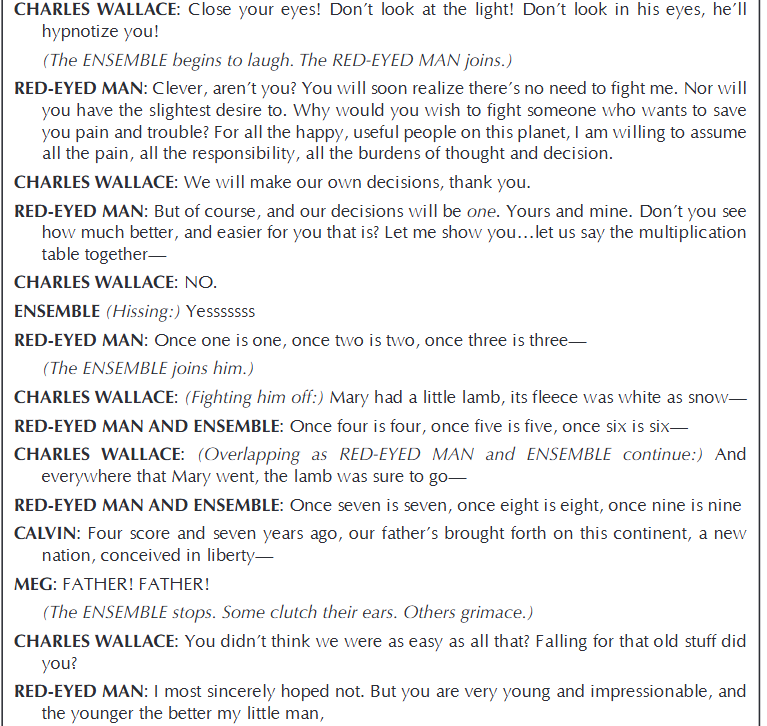 CHARLES WALLACE: Close your eyes! Don't look at the light! Don't look in his eyes, he'll hypnotize you!

(The ENSEMBLE begins to laugh. The RED-EYED MAN joins.)

RED-EYED MAN: Clever, aren't you? You will soon realize there's no need to fight me. Nor will you have the slightest desire to. Why would you wish to fight someone who wants to save you pain and trouble? For all the happy, useful people on this planet, I am willing to assume all the pain, all the responsibility, all the burdens of thought and decision.

CHARLES WALLACE: We will make our own decisions, thank you.

RED-EYED MAN: But of course, and our decisions will be one. Yours and mine. Don't you see how much better, and easier for you that is? Let me show you…let us say the multiplication table together—

CHARLES WALLACE: NO.

ENSEMBLE (Hissing:) Yesssssss

RED-EYED MAN: Once one is one, once two is two, once three is three—

(The ENSEMBLE joins him.)

CHARLES WALLACE: (Fighting him off:) Mary had a little lamb, its fleece was white as snow—

RED-EYED MAN AND ENSEMBLE: Once four is four, once five is five, once six is six—

CHARLES WALLACE: (Overlapping as RED-EYED MAN and ENSEMBLE continue:) And everywhere that Mary went, the lamb was sure to go—

RED-EYED MAN AND ENSEMBLE: Once seven is seven, once eight is eight, once nine is nine

CALVIN: Four score and seven years ago, our father's brought forth on this continent, a new nation, conceived in liberty—

MEG: FATHER! FATHER!

(The ENSEMBLE stops. Some clutch their ears. Others grimace.)

CHARLES WALLACE: You didn't think we were as easy as all that? Falling for that old stuff did you?

RED-EYED MAN: I most sincerely hoped not. But you are very young and impressionable, and the younger the better my little man,